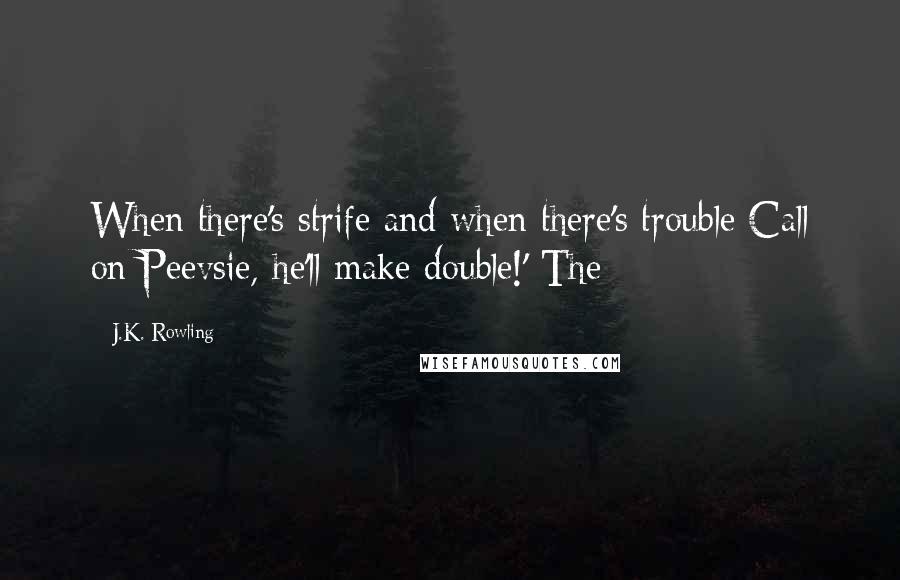 When there's strife and when there's trouble Call on Peevsie, he'll make double!' The

J.K. Rowling

WISEFAMOUSQUOTES.COM